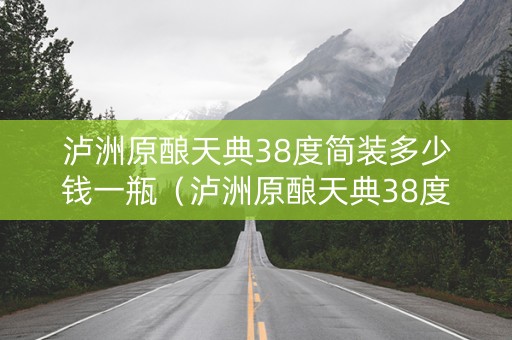 泸洲原酿天典38度简装多少钱一瓶（泸洲原酿天典38度